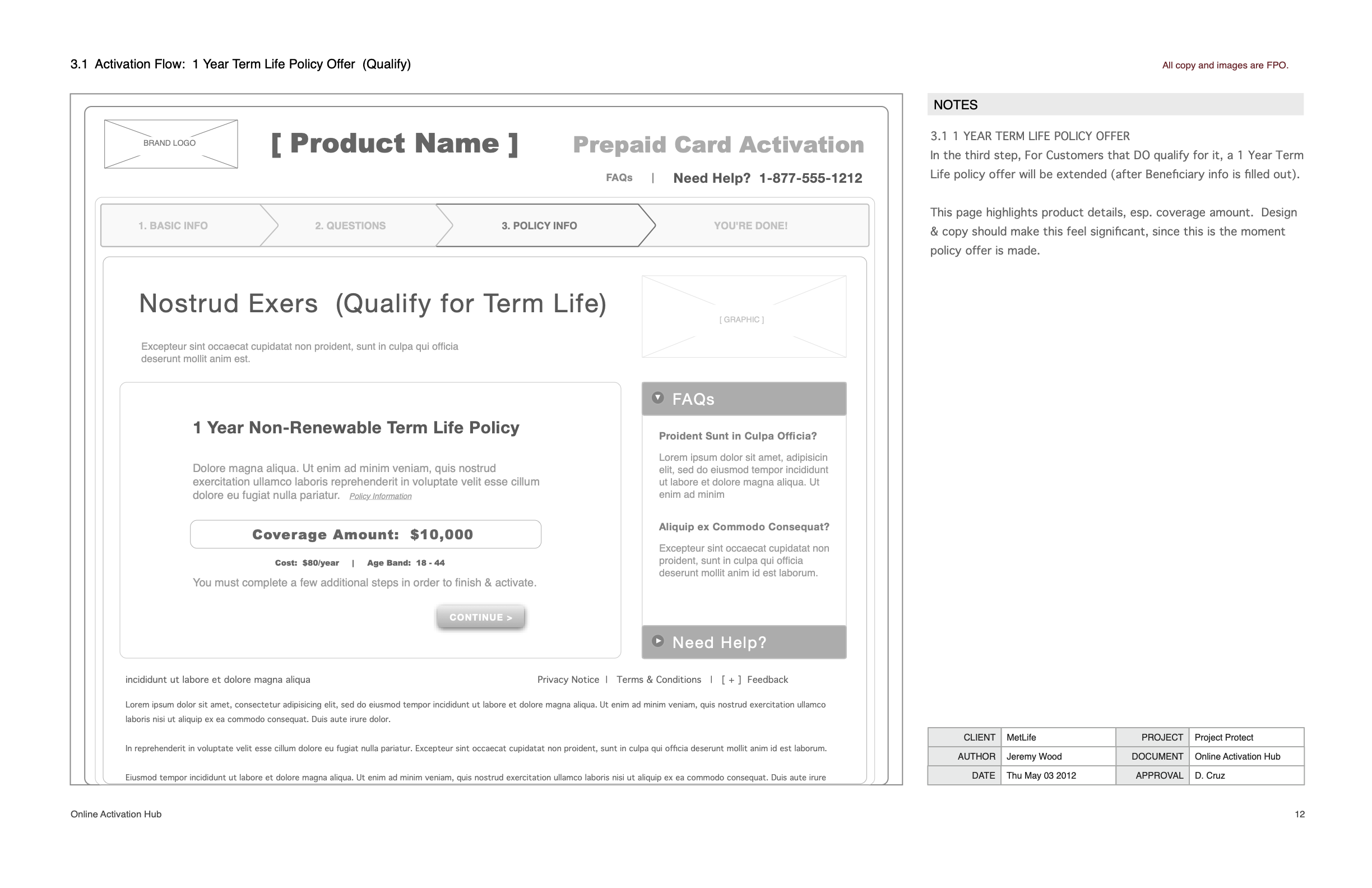 3.1 Activation Flow: 1 Year Term Life Policy Offer (Qualify)

All copy and images are FPO.

BRAND LOGO

[ Product Name ]

Prepaid Card Activation

FAQs | Need Help? 1-877-555-1212

1. BASIC INFO

2. QUESTIONS

3. POLICY INFO

YOU'RE DONE!

Nostrud Exers (Qualify for Term Life)

Excepteur sint occaecat cupidatat non proident, sunt in culpa qui officia deserunt mollit anim est.

[ GRAPHIC ]

1 Year Non-Renewable Term Life Policy

Dolore magna aliqua. Ut enim ad minim veniam, quis nostrud exercitation ullamco laboris reprehenderit in voluptate velit esse cillum dolore eu fugiat nulla pariatur. Policy Information

Coverage Amount: $10,000

Cost: $80/year | Age Band: 18 - 44

You must complete a few additional steps in order to finish & activate.

CONTINUE >

FAQs

Proident Sunt in Culpa Officia?

Lorem ipsum dolor sit amet, adipisicin elit, sed do eiusmod tempor incididunt ut labore et dolore magna aliqua. Ut enim ad minim

Aliquip ex Commodo Consequat?

Excepteur sint occaecat cupidatat non proident, sunt in culpa qui officia deserunt mollit anim id est laborum.

Need Help?

incididunt ut labore et dolore magna aliqua

Privacy Notice | Terms & Conditions | [ + ] Feedback

Lorem ipsum dolor sit amet, consectetur adipisicing elit, sed do eiusmod tempor incididunt ut labore et dolore magna aliqua. Ut enim ad minim veniam, quis nostrud exercitation ullamco laboris nisi ut aliquip ex ea commodo consequat. Duis aute irure dolor.

In reprehenderit in voluptate velit esse cillum dolore eu fugiat nulla pariatur. Excepteur sint occaecat cupidatat non proident, sunt in culpa qui officia deserunt mollit anim id est laborum.

Eiusmod tempor incididunt ut labore et dolore magna aliqua. Ut enim ad minim veniam, quis nostrud exercitation ullamco laboris nisi ut aliquip ex ea commodo consequat. Duis aute irure

NOTES

3.1 1 YEAR TERM LIFE POLICY OFFER
In the third step, For Customers that DO qualify for it, a 1 Year Term Life policy offer will be extended (after Beneficiary info is filled out).

This page highlights product details, esp. coverage amount. Design & copy should make this feel significant, since this is the moment policy offer is made.

| CLIENT | MetLife | PROJECT | Project Protect |
|---|---|---|---|
| AUTHOR | Jeremy Wood | DOCUMENT | Online Activation Hub |
| DATE | Thu May 03 2012 | APPROVAL | D. Cruz |

Online Activation Hub

12